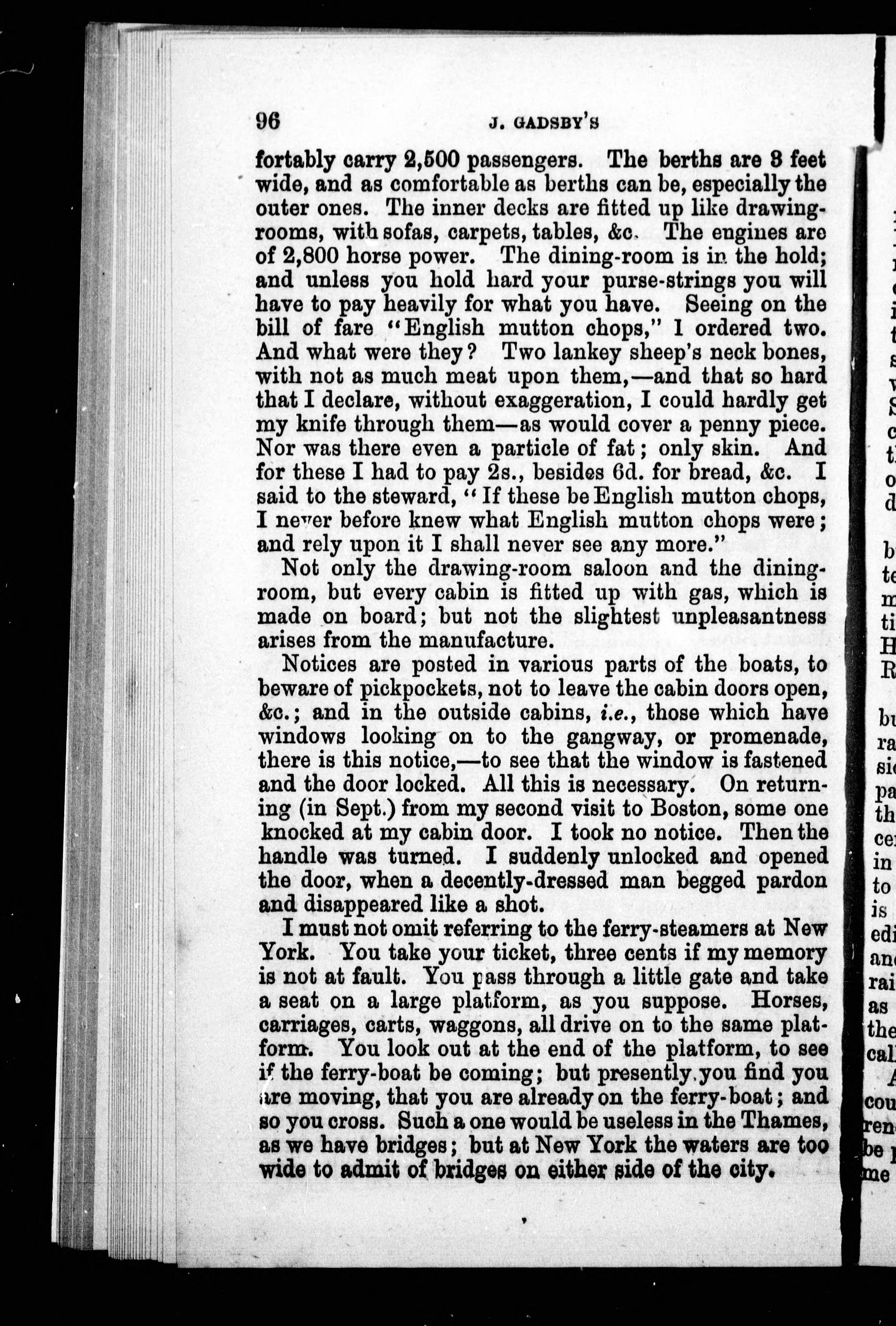 96 J. GADSBY'S

fortably carry 2,500 passengers. The berths are 3 feet wide, and as comfortable as berths can be, especially the outer ones. The inner decks are fitted up like drawing-rooms, with sofas, carpets, tables, &c. The engines are of 2,800 horse power. The dining-room is in the hold; and unless you hold hard your purse-strings you will have to pay heavily for what you have. Seeing on the bill of fare "English mutton chops," I ordered two. And what were they? Two lankey sheep's neck bones, with not as much meat upon them,—and that so hard that I declare, without exaggeration, I could hardly get my knife through them—as would cover a penny piece. Nor was there even a particle of fat; only skin. And for these I had to pay 2s., besides 6d. for bread, &c. I said to the steward, "If these be English mutton chops, I never before knew what English mutton chops were; and rely upon it I shall never see any more."

Not only the drawing-room saloon and the dining-room, but every cabin is fitted up with gas, which is made on board; but not the slightest unpleasantness arises from the manufacture.

Notices are posted in various parts of the boats, to beware of pickpockets, not to leave the cabin doors open, &c.; and in the outside cabins, i.e., those which have windows looking on to the gangway, or promenade, there is this notice,—to see that the window is fastened and the door locked. All this is necessary. On returning (in Sept.) from my second visit to Boston, some one knocked at my cabin door. I took no notice. Then the handle was turned. I suddenly unlocked and opened the door, when a decently-dressed man begged pardon and disappeared like a shot.

I must not omit referring to the ferry-steamers at New York. You take your ticket, three cents if my memory is not at fault. You pass through a little gate and take a seat on a large platform, as you suppose. Horses, carriages, carts, waggons, all drive on to the same platform. You look out at the end of the platform, to see if the ferry-boat be coming; but presently you find you are moving, that you are already on the ferry-boat; and so you cross. Such a one would be useless in the Thames, as we have bridges; but at New York the waters are too wide to admit of bridges on either side of the city.